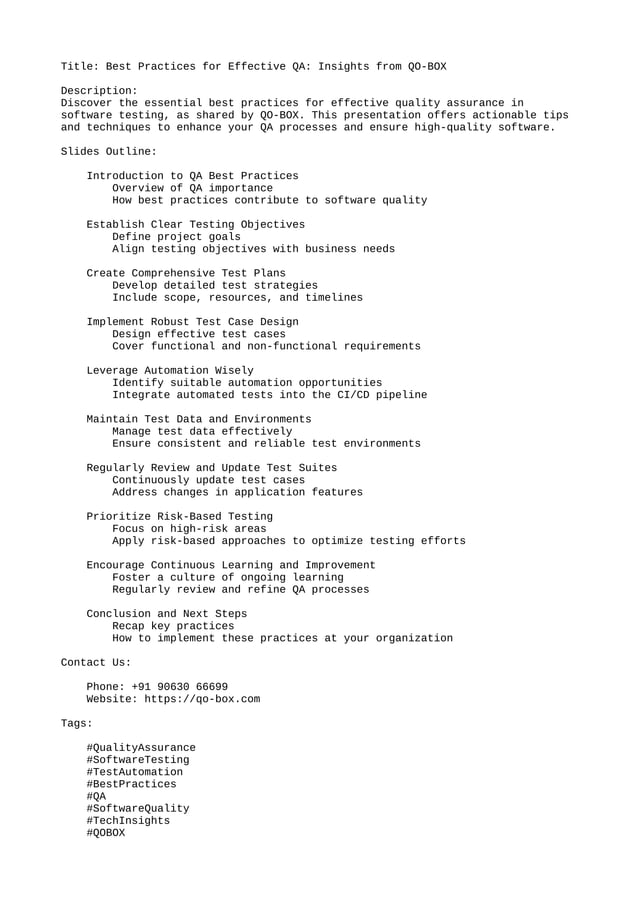 Title: Best Practices for Effective QA: Insights from QO-BOX

Description:
Discover the essential best practices for effective quality assurance in software testing, as shared by QO-BOX. This presentation offers actionable tips and techniques to enhance your QA processes and ensure high-quality software.

Slides Outline:

Introduction to QA Best Practices
Overview of QA importance
How best practices contribute to software quality

Establish Clear Testing Objectives
Define project goals
Align testing objectives with business needs

Create Comprehensive Test Plans
Develop detailed test strategies
Include scope, resources, and timelines

Implement Robust Test Case Design
Design effective test cases
Cover functional and non-functional requirements

Leverage Automation Wisely
Identify suitable automation opportunities
Integrate automated tests into the CI/CD pipeline

Maintain Test Data and Environments
Manage test data effectively
Ensure consistent and reliable test environments

Regularly Review and Update Test Suites
Continuously update test cases
Address changes in application features

Prioritize Risk-Based Testing
Focus on high-risk areas
Apply risk-based approaches to optimize testing efforts

Encourage Continuous Learning and Improvement
Foster a culture of ongoing learning
Regularly review and refine QA processes

Conclusion and Next Steps
Recap key practices
How to implement these practices at your organization

Contact Us:

Phone: +91 90630 66699
Website: https://qo-box.com

Tags:

#QualityAssurance
#SoftwareTesting
#TestAutomation
#BestPractices
#QA
#SoftwareQuality
#TechInsights
#QOBOX